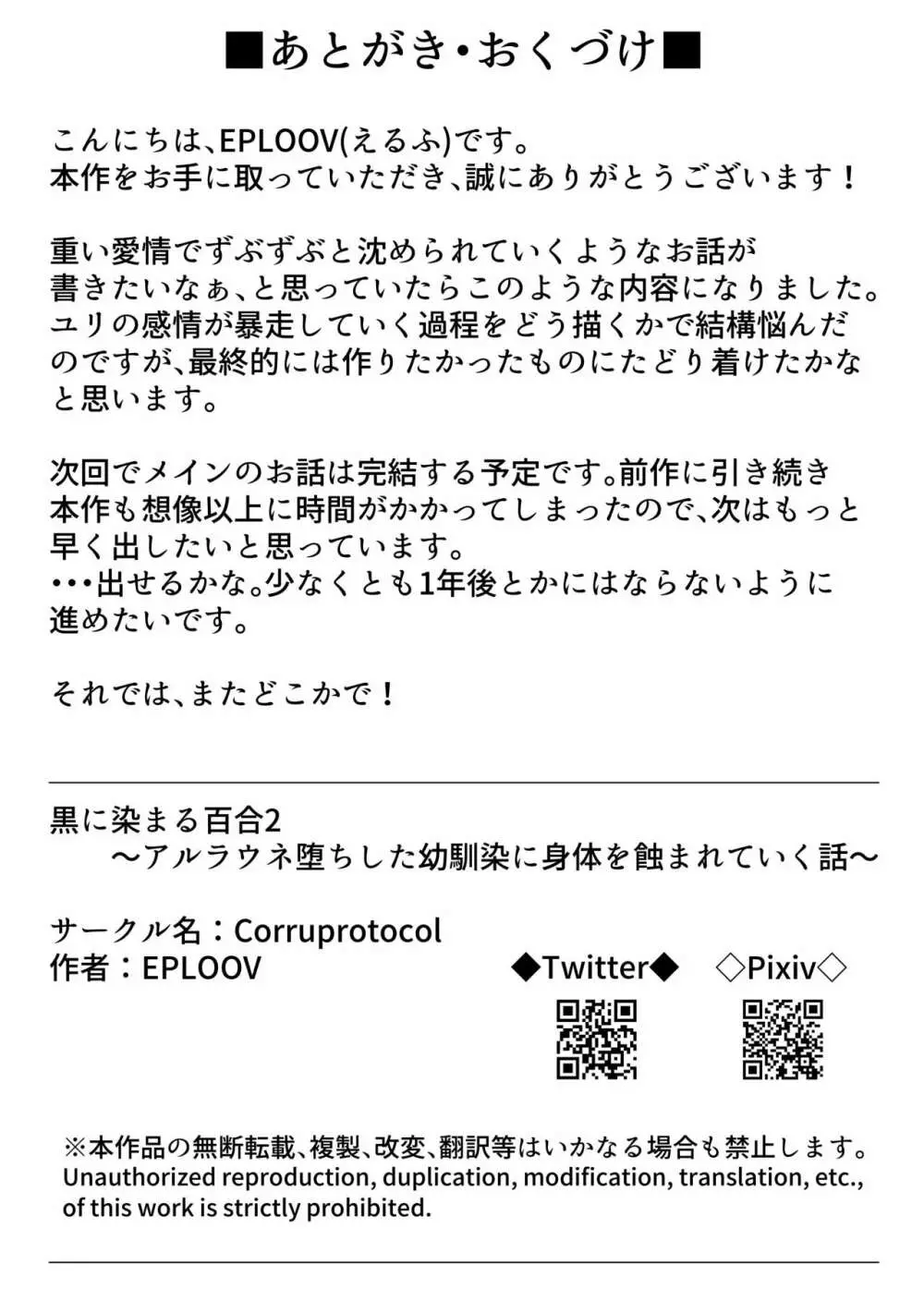 ■あとがき・おくづけ■

こんにちは、EPLOOV(えるふ)です。
本作をお手に取っていただき、誠にありがとうございます！

重い愛情でずぶずぶと沈められていくようなお話が書きたいなぁ、と思っていたらこのような内容になりました。ユリの感情が暴走していく過程をどう描くかで結構悩んだのですが、最終的には作りたかったものにたどり着けたかなと思います。

次回でメインのお話は完結する予定です。前作に引き続き本作も想像以上に時間がかかってしまったので、次はもっと早く出したいと思っています。
・・・出せるかな。少なくとも1年後とかにはならないように進めたいです。

それでは、またどこかで！

黒に染まる百合2
～アルラウネ堕ちした幼馴染に身体を蝕まれていく話～

サークル名：Corruprotocol
作者：EPLOOV

◆Twitter◆　◇Pixiv◇

※本作品の無断転載、複製、改変、翻訳等はいかなる場合も禁止します。
Unauthorized reproduction, duplication, modification, translation, etc., of this work is strictly prohibited.